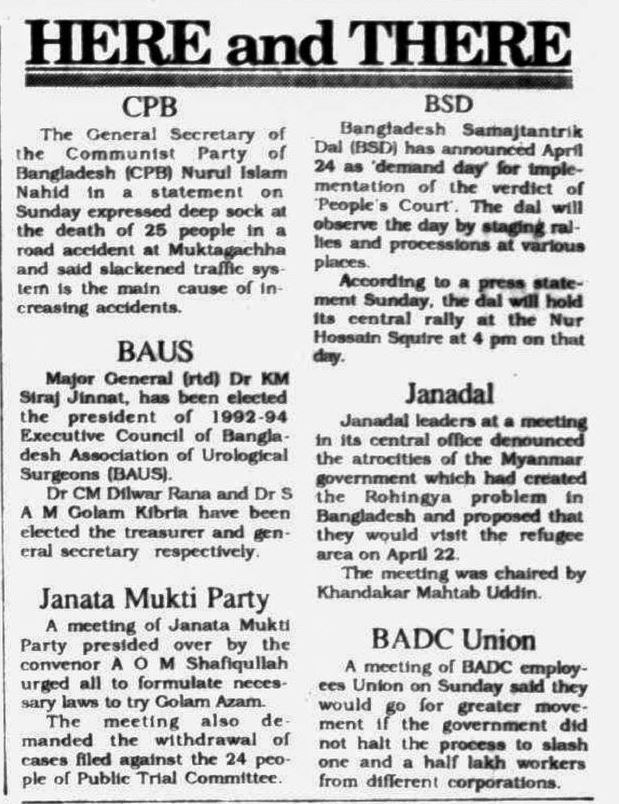 HERE and THERE

CPB

The General Secretary of the Communist Party of Bangladesh (CPB) Nurul Islam Nahid in a statement on Sunday expressed deep sock at the death of 25 people in a road accident at Muktagachha and said slackened traffic system is the main cause of increasing accidents.

BAUS

Major General (rtd) Dr KM Siraj Jinnat, has been elected the president of 1992-94 Executive Council of Bangladesh Association of Urological Surgeons (BAUS).

Dr CM Dilwar Rana and Dr S A M Golam Kibria have been elected the treasurer and general secretary respectively.

Janata Mukti Party

A meeting of Janata Mukti Party presided over by the convenor A O M Shafiqullah urged all to formulate necessary laws to try Golam Azam.

The meeting also demanded the withdrawal of cases filed against the 24 people of Public Trial Committee.

BSD

Bangladesh Samajtantrik Dal (BSD) has announced April 24 as 'demand day' for implementation of the verdict of 'People's Court'. The dal will observe the day by staging rallies and processions at various places.

According to a press statement Sunday, the dal will hold its central rally at the Nur Hossain Squire at 4 pm on that day.

Janadal

Janadal leaders at a meeting in its central office denounced the atrocities of the Myanmar government which had created the Rohingya problem in Bangladesh and proposed that they would visit the refugee area on April 22.

The meeting was chaired by Khandakar Mahtab Uddin.

BADC Union

A meeting of BADC employees Union on Sunday said they would go for greater movement if the government did not halt the process to slash one and a half lakh workers from different corporations.